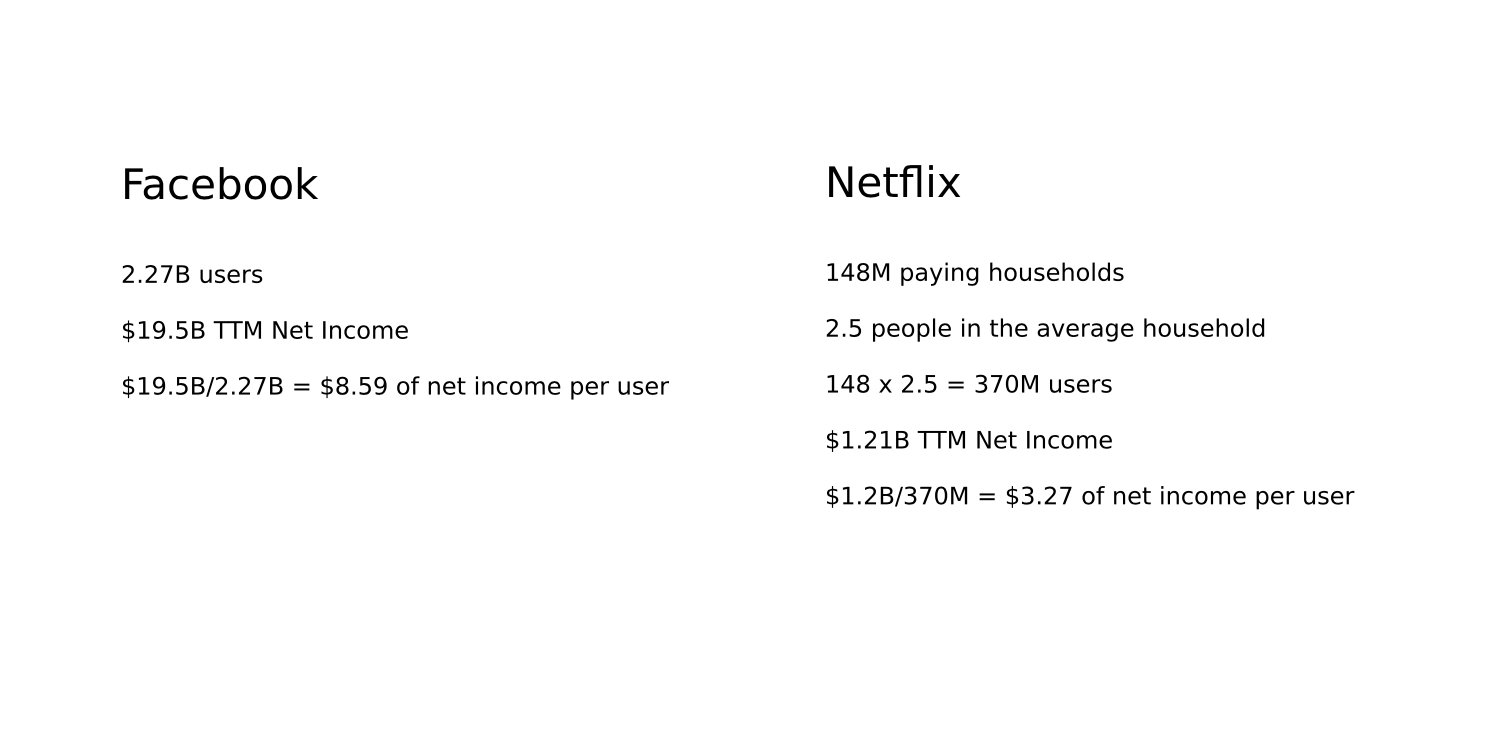 Facebook

2.27B users

\$19.5B TTM Net Income

\$19.5B/2.27B = \$8.59 of net income per user

Netflix

148M paying households

2.5 people in the average household

148 x 2.5 = 370M users

\$1.21B TTM Net Income

\$1.2B/370M = \$3.27 of net income per user